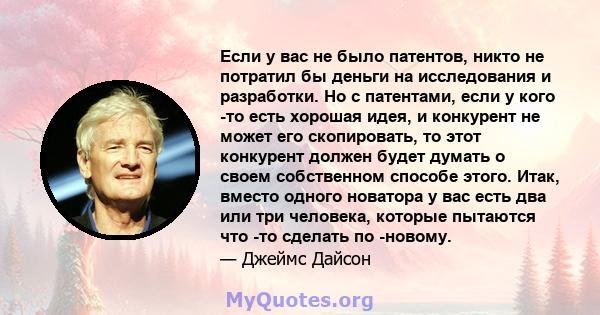 Если у вас не было патентов, никто не потратил бы деньги на исследования и разработки. Но с патентами, если у кого -то есть хорошая идея, и конкурент не может его скопировать, то этот конкурент должен будет думать о своем собственном способе этого. Итак, вместо одного новатора у вас есть два или три человека, которые пытаются что -то сделать по -новому.
— Джеймс Дайсон

MyQuotes.org